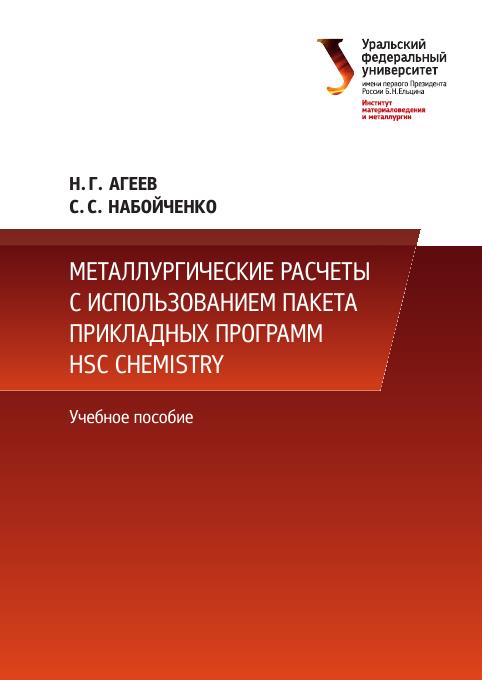 Уральский федеральный университет
имени первого Президента России Б.Н.Ельцина
Институт материаловедения и металлургии

Н. Г. АГЕЕВ
С. С. НАБОЙЧЕНКО

МЕТАЛЛУРГИЧЕСКИЕ РАСЧЕТЫ С ИСПОЛЬЗОВАНИЕМ ПАКЕТА ПРИКЛАДНЫХ ПРОГРАММ HSC CHEMISTRY

Учебное пособие